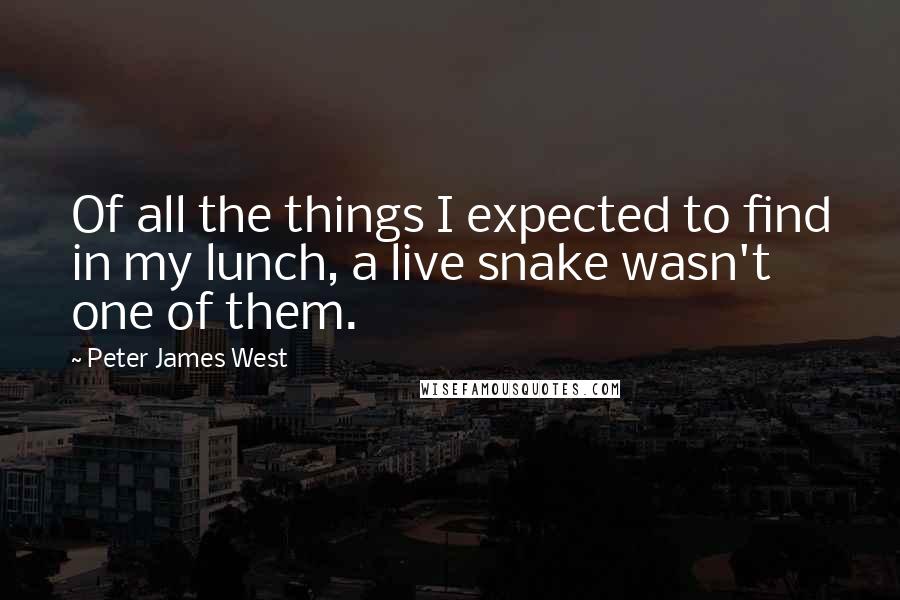 Of all the things I expected to find in my lunch, a live snake wasn't one of them.

~ Peter James West

WISEFAMOUSQUOTES.COM